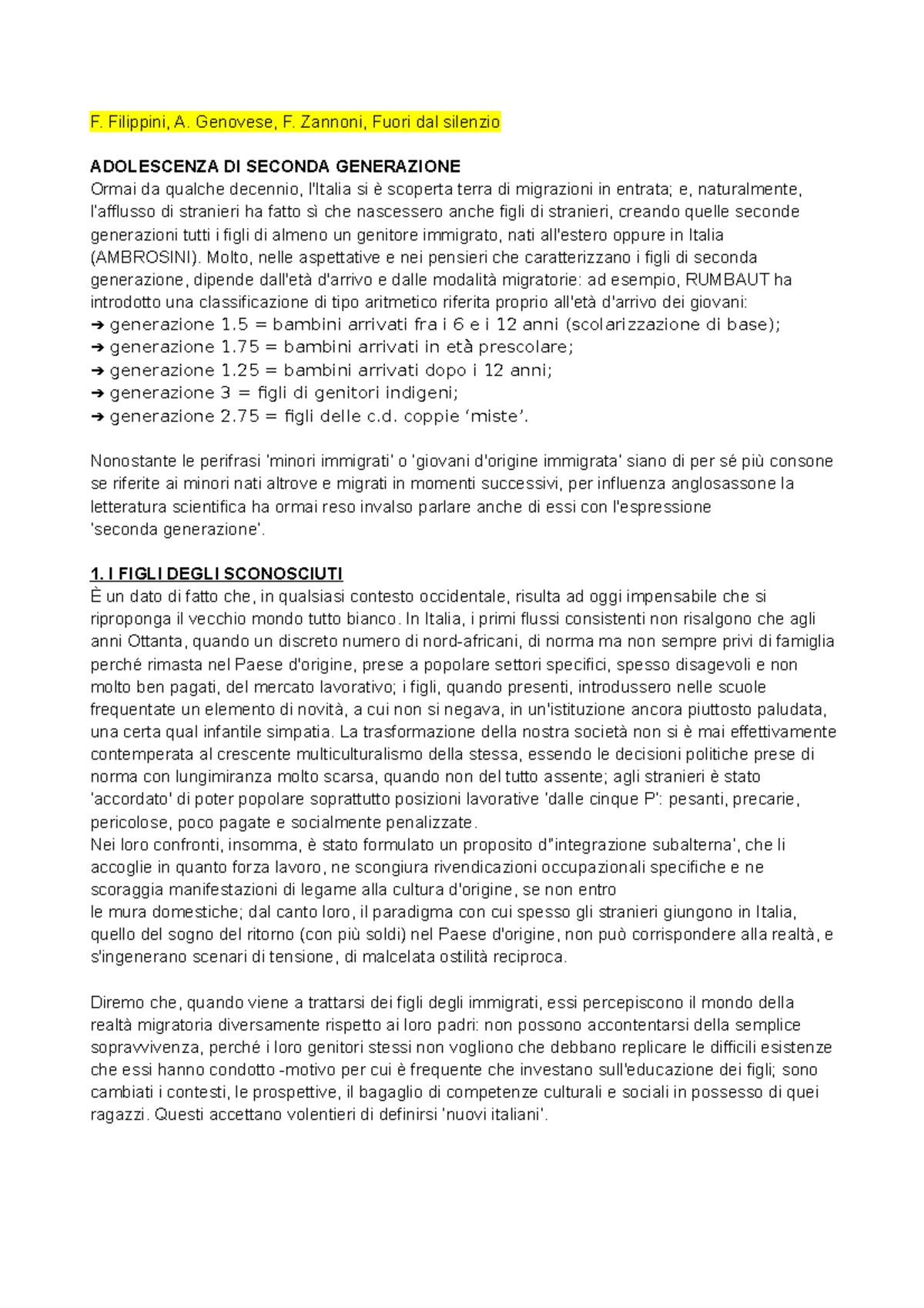 F. Filippini, A. Genovese, F. Zannoni, Fuori dal silenzio

ADOLESCENZA DI SECONDA GENERAZIONE
Ormai da qualche decennio, l'Italia si è scoperta terra di migrazioni in entrata; e, naturalmente, l'afflusso di stranieri ha fatto sì che nascessero anche figli di stranieri, creando quelle seconde generazioni tutti i figli di almeno un genitore immigrato, nati all'estero oppure in Italia (AMBROSINI). Molto, nelle aspettative e nei pensieri che caratterizzano i figli di seconda generazione, dipende dall'età d'arrivo e dalle modalità migratorie: ad esempio, RUMBAUT ha introdotto una classificazione di tipo aritmetico riferita proprio all'età d'arrivo dei giovani:
➔ generazione 1.5 = bambini arrivati fra i 6 e i 12 anni (scolarizzazione di base);
➔ generazione 1.75 = bambini arrivati in età prescolare;
➔ generazione 1.25 = bambini arrivati dopo i 12 anni;
➔ generazione 3 = figli di genitori indigeni;
➔ generazione 2.75 = figli delle c.d. coppie 'miste'.

Nonostante le perifrasi 'minori immigrati' o 'giovani d'origine immigrata' siano di per sé più consone se riferite ai minori nati altrove e migrati in momenti successivi, per influenza anglosassone la letteratura scientifica ha ormai reso invalso parlare anche di essi con l'espressione 'seconda generazione'.

1. I FIGLI DEGLI SCONOSCIUTI
È un dato di fatto che, in qualsiasi contesto occidentale, risulta ad oggi impensabile che si riproponga il vecchio mondo tutto bianco. In Italia, i primi flussi consistenti non risalgono che agli anni Ottanta, quando un discreto numero di nord-africani, di norma ma non sempre privi di famiglia perché rimasta nel Paese d'origine, prese a popolare settori specifici, spesso disagevoli e non molto ben pagati, del mercato lavorativo; i figli, quando presenti, introdussero nelle scuole frequentate un elemento di novità, a cui non si negava, in un'istituzione ancora piuttosto paludata, una certa qual infantile simpatia. La trasformazione della nostra società non si è mai effettivamente contemperata al crescente multiculturalismo della stessa, essendo le decisioni politiche prese di norma con lungimiranza molto scarsa, quando non del tutto assente; agli stranieri è stato 'accordato' di poter popolare soprattutto posizioni lavorative 'dalle cinque P': pesanti, precarie, pericolose, poco pagate e socialmente penalizzate.
Nei loro confronti, insomma, è stato formulato un proposito d''integrazione subalterna', che li accoglie in quanto forza lavoro, ne scongiura rivendicazioni occupazionali specifiche e ne scoraggia manifestazioni di legame alla cultura d'origine, se non entro le mura domestiche; dal canto loro, il paradigma con cui spesso gli stranieri giungono in Italia, quello del sogno del ritorno (con più soldi) nel Paese d'origine, non può corrispondere alla realtà, e s'ingenerano scenari di tensione, di malcelata ostilità reciproca.

Diremo che, quando viene a trattarsi dei figli degli immigrati, essi percepiscono il mondo della realtà migratoria diversamente rispetto ai loro padri: non possono accontentarsi della semplice sopravvivenza, perché i loro genitori stessi non vogliono che debbano replicare le difficili esistenze che essi hanno condotto -motivo per cui è frequente che investano sull'educazione dei figli; sono cambiati i contesti, le prospettive, il bagaglio di competenze culturali e sociali in possesso di quei ragazzi. Questi accettano volentieri di definirsi 'nuovi italiani'.